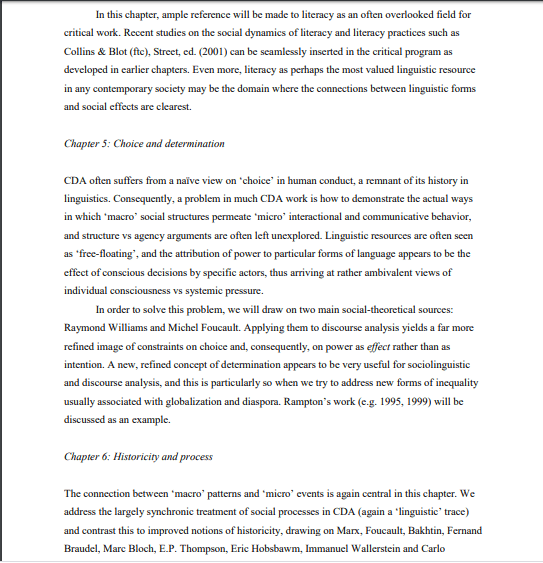 In this chapter, ample reference will be made to literacy as an often overlooked field for critical work. Recent studies on the social dynamics of literacy and literacy practices such as Collins & Blot (ftc), Street, ed. (2001) can be seamlessly inserted in the critical program as developed in earlier chapters. Even more, literacy as perhaps the most valued linguistic resource in any contemporary society may be the domain where the connections between linguistic forms and social effects are clearest.

Chapter 5: Choice and determination

CDA often suffers from a naïve view on 'choice' in human conduct, a remnant of its history in linguistics. Consequently, a problem in much CDA work is how to demonstrate the actual ways in which 'macro' social structures permeate 'micro' interactional and communicative behavior, and structure vs agency arguments are often left unexplored. Linguistic resources are often seen as 'free-floating', and the attribution of power to particular forms of language appears to be the effect of conscious decisions by specific actors, thus arriving at rather ambivalent views of individual consciousness vs systemic pressure.

In order to solve this problem, we will draw on two main social-theoretical sources: Raymond Williams and Michel Foucault. Applying them to discourse analysis yields a far more refined image of constraints on choice and, consequently, on power as effect rather than as intention. A new, refined concept of determination appears to be very useful for sociolinguistic and discourse analysis, and this is particularly so when we try to address new forms of inequality usually associated with globalization and diaspora. Rampton's work (e.g. 1995, 1999) will be discussed as an example.

Chapter 6: Historicity and process

The connection between 'macro' patterns and 'micro' events is again central in this chapter. We address the largely synchronic treatment of social processes in CDA (again a 'linguistic' trace) and contrast this to improved notions of historicity, drawing on Marx, Foucault, Bakhtin, Fernand Braudel, Marc Bloch, E.P. Thompson, Eric Hobsbawm, Immanuel Wallerstein and Carlo